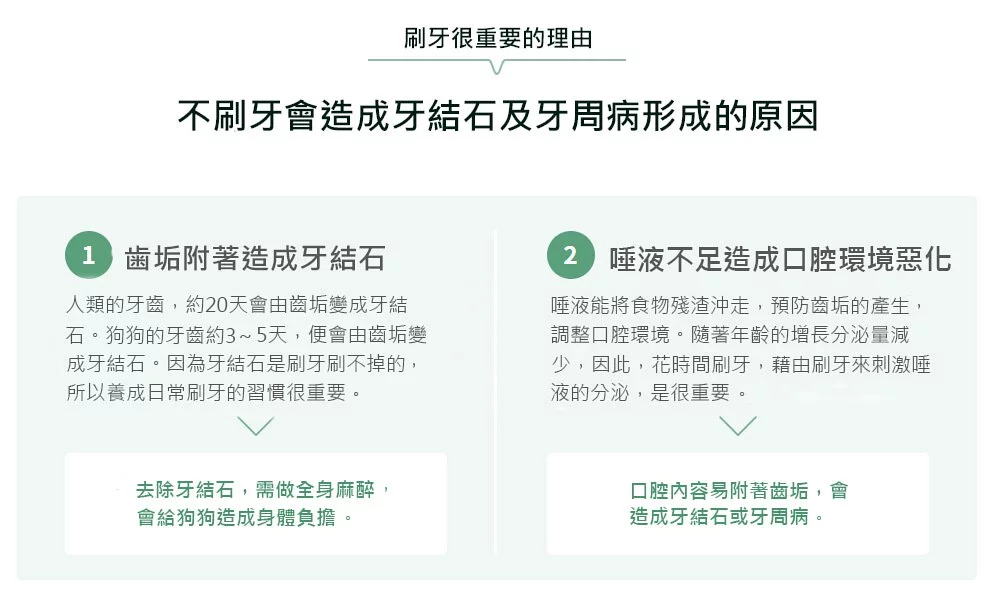 刷牙很重要的理由

不刷牙會造成牙結石及牙周病形成的原因

1 齒垢附著造成牙結石

人類的牙齒，約20天會由齒垢變成牙結石。狗狗的牙齒約3～5天，便會由齒垢變成牙結石。因為牙結石是刷牙刷不掉的，所以養成日常刷牙的習慣很重要。

去除牙結石，需做全身麻醉，會給狗狗造成身體負擔。

2 唾液不足造成口腔環境惡化

唾液能將食物殘渣沖走，預防齒垢的產生，調整口腔環境。隨著年齡的增長分泌量減少，因此，花時間刷牙，藉由刷牙來刺激唾液的分泌，是很重要。

口腔內容易附著齒垢，會造成牙結石或牙周病。